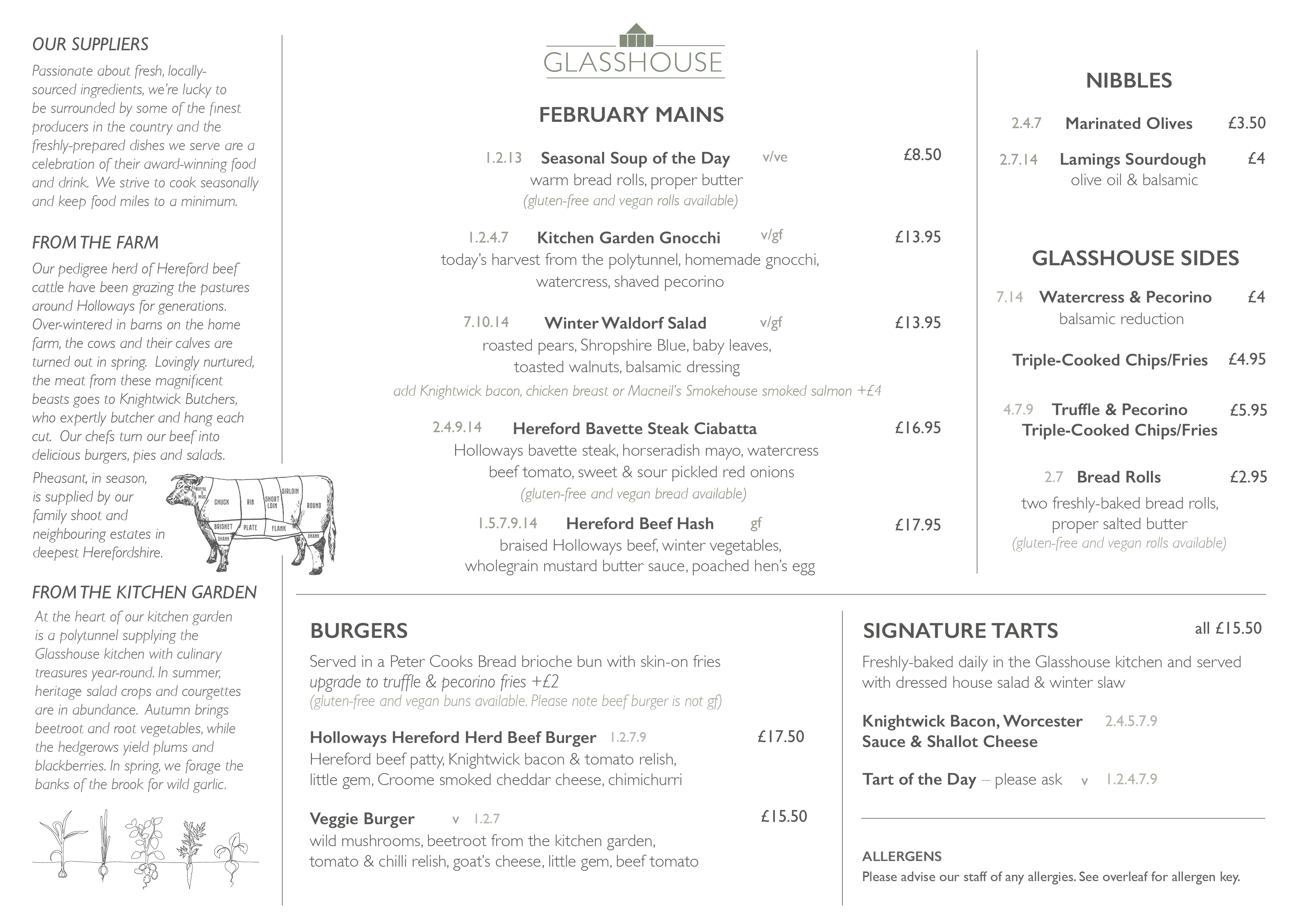 OUR SUPPLIERS

Passionate about fresh, locally-sourced ingredients, we're lucky to be surrounded by some of the finest producers in the country and the freshly-prepared dishes we serve are a celebration of their award-winning food and drink. We strive to cook seasonally and keep food miles to a minimum.

FROM THE FARM

Our pedigree herd of Hereford beef cattle have been grazing the pastures around Holloways for generations. Over-wintered in barns on the home farm, the cows and their calves are turned out in spring. Lovingly nurtured, the meat from these magnificent beasts goes to Knightwick Butchers, who expertly butcher and hang each cut. Our chefs turn our beef into delicious burgers, pies and salads.

Pheasant, in season, is supplied by our family shoot and neighbouring estates in deepest Herefordshire.

OFFAL & MISC. CHUCK RIB SHORT LOIN SIRLOIN ROUND BRISKET PLATE FLANK SHANK SHANK

FROM THE KITCHEN GARDEN

At the heart of our kitchen garden is a polytunnel supplying the Glasshouse kitchen with culinary treasures year-round. In summer, heritage salad crops and courgettes are in abundance. Autumn brings beetroot and root vegetables, while the hedgerows yield plums and blackberries. In spring, we forage the banks of the brook for wild garlic.

GLASSHOUSE

FEBRUARY MAINS

1.2.13 Seasonal Soup of the Day v/ve £8.50
warm bread rolls, proper butter
(gluten-free and vegan rolls available)

1.2.4.7 Kitchen Garden Gnocchi v/gf £13.95
today's harvest from the polytunnel, homemade gnocchi, watercress, shaved pecorino

7.10.14 Winter Waldorf Salad v/gf £13.95
roasted pears, Shropshire Blue, baby leaves, toasted walnuts, balsamic dressing
add Knightwick bacon, chicken breast or Macneil's Smokehouse smoked salmon +£4

2.4.9.14 Hereford Bavette Steak Ciabatta £16.95
Holloways bavette steak, horseradish mayo, watercress beef tomato, sweet & sour pickled red onions
(gluten-free and vegan bread available)

1.5.7.9.14 Hereford Beef Hash gf £17.95
braised Holloways beef, winter vegetables, wholegrain mustard butter sauce, poached hen's egg

NIBBLES

2.4.7 Marinated Olives £3.50

2.7.14 Lamings Sourdough £4
olive oil & balsamic

GLASSHOUSE SIDES

7.14 Watercress & Pecorino £4
balsamic reduction

Triple-Cooked Chips/Fries £4.95

4.7.9 Truffle & Pecorino Triple-Cooked Chips/Fries £5.95

2.7 Bread Rolls £2.95
two freshly-baked bread rolls, proper salted butter
(gluten-free and vegan rolls available)

BURGERS

Served in a Peter Cooks Bread brioche bun with skin-on fries
upgrade to truffle & pecorino fries +£2
(gluten-free and vegan buns available. Please note beef burger is not gf)

Holloways Hereford Herd Beef Burger 1.2.7.9 £17.50
Hereford beef patty, Knightwick bacon & tomato relish, little gem, Croome smoked cheddar cheese, chimichurri

Veggie Burger v 1.2.7 £15.50
wild mushrooms, beetroot from the kitchen garden, tomato & chilli relish, goat's cheese, little gem, beef tomato

SIGNATURE TARTS all £15.50

Freshly-baked daily in the Glasshouse kitchen and served with dressed house salad & winter slaw

Knightwick Bacon, Worcester Sauce & Shallot Cheese 2.4.5.7.9

Tart of the Day – please ask v 1.2.4.7.9

ALLERGENS
Please advise our staff of any allergies. See overleaf for allergen key.